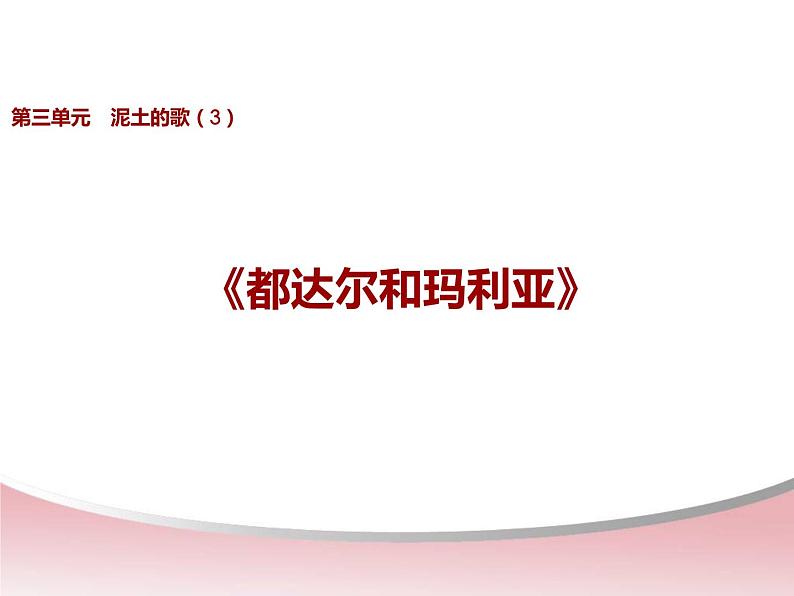 第三单元　泥土的歌（3）

《都达尔和玛利亚》